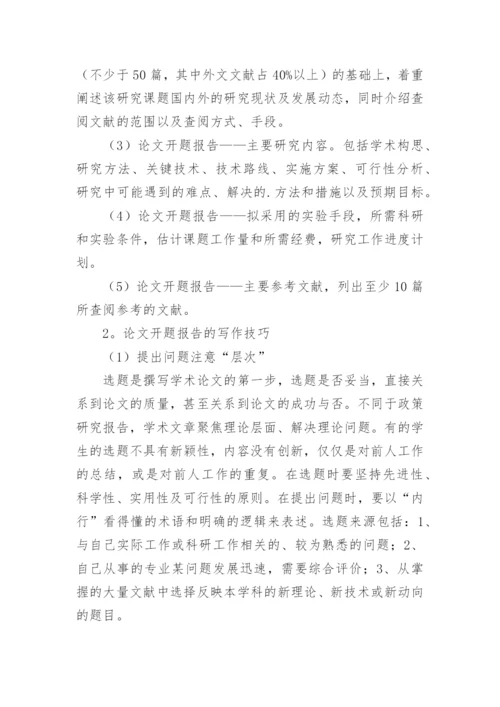 （不少于50篇，其中外文文献占40%以上）的基础上，着重阐述该研究课题国内外的研究现状及发展动态，同时介绍查阅文献的范围以及查阅方式、手段。

（3）论文开题报告——主要研究内容。包括学术构思、研究方法、关键技术、技术路线、实施方案、可行性分析、研究中可能遇到的难点、解决的.方法和措施以及预期目标。

（4）论文开题报告——拟采用的实验手段，所需科研和实验条件，估计课题工作量和所需经费，研究工作进度计划。

（5）论文开题报告——主要参考文献，列出至少10篇所查阅参考的文献。

2。论文开题报告的写作技巧

（1）提出问题注意“层次”

选题是撰写学术论文的第一步，选题是否妥当，直接关系到论文的质量，甚至关系到论文的成功与否。不同于政策研究报告，学术文章聚焦理论层面、解决理论问题。有的学生的选题不具有新颖性，内容没有创新，仅仅是对前人工作的总结，或是对前人工作的重复。在选题时要坚持先进性、科学性、实用性及可行性的原则。在提出问题时，要以“内行”看得懂的术语和明确的逻辑来表述。选题来源包括：1、与自己实际工作或科研工作相关的、较为熟悉的问题；2、自己从事的专业某问题发展迅速，需要综合评价；3、从掌握的大量文献中选择反映本学科的新理论、新技术或新动向的题目。